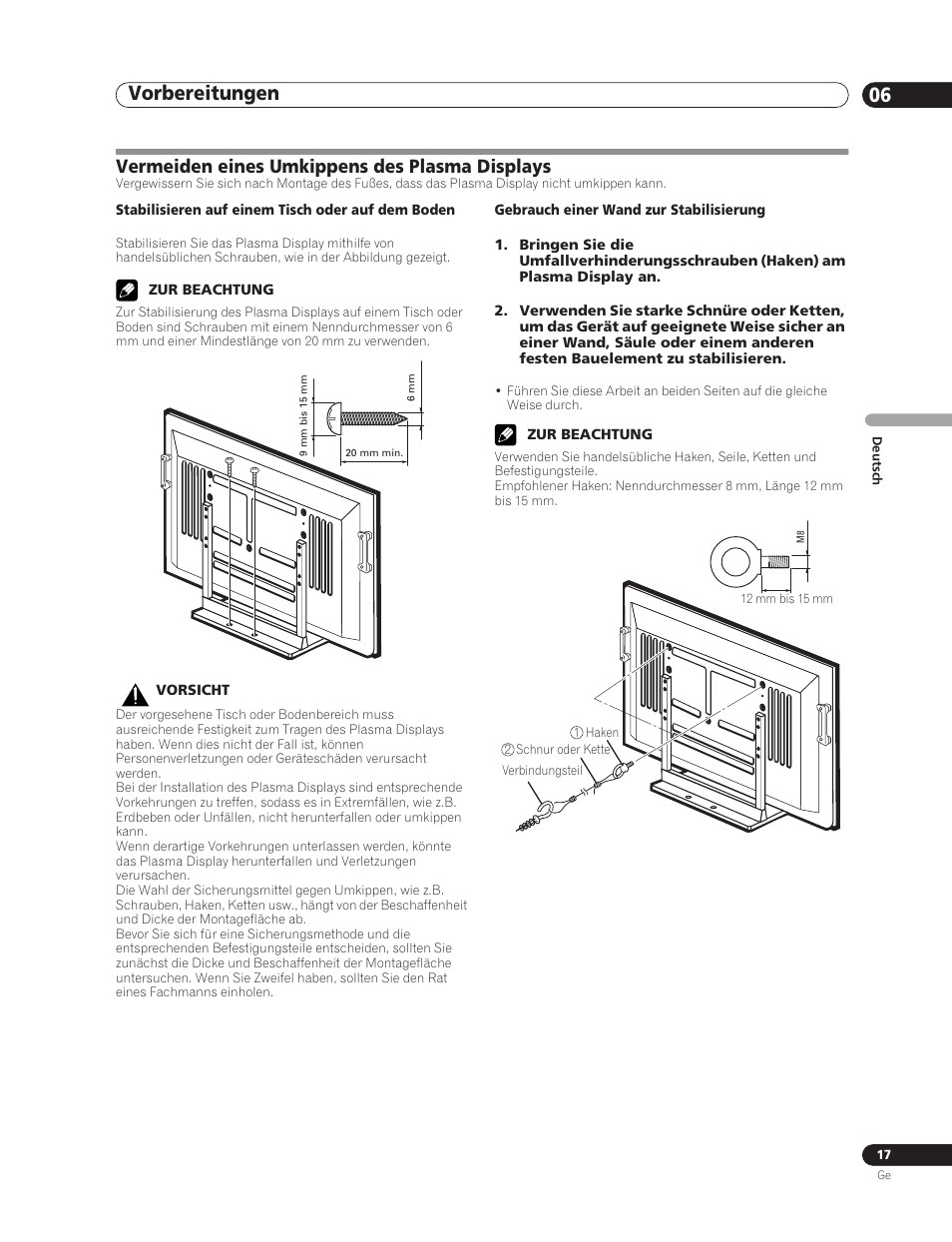 Vorbereitungen 06

Vermeiden eines Umkippens des Plasma Displays

Vergewissern Sie sich nach Montage des Fußes, dass das Plasma Display nicht umkippen kann.

Stabilisieren auf einem Tisch oder auf dem Boden

Stabilisieren Sie das Plasma Display mithilfe von handelsüblichen Schrauben, wie in der Abbildung gezeigt.

ZUR BEACHTUNG

Zur Stabilisierung des Plasma Displays auf einem Tisch oder Boden sind Schrauben mit einem Nenndurchmesser von 6 mm und einer Mindestlänge von 20 mm zu verwenden.

9 mm bis 15 mm
6 mm
20 mm min.

VORSICHT

Der vorgesehene Tisch oder Bodenbereich muss ausreichende Festigkeit zum Tragen des Plasma Displays haben. Wenn dies nicht der Fall ist, können Personenverletzungen oder Geräteschäden verursacht werden.
Bei der Installation des Plasma Displays sind entsprechende Vorkehrungen zu treffen, sodass es in Extremfällen, wie z.B. Erdbeben oder Unfällen, nicht herunterfallen oder umkippen kann.
Wenn derartige Vorkehrungen unterlassen werden, könnte das Plasma Display herunterfallen und Verletzungen verursachen.
Die Wahl der Sicherungsmittel gegen Umkippen, wie z.B. Schrauben, Haken, Ketten usw., hängt von der Beschaffenheit und Dicke der Montagefläche ab.
Bevor Sie sich für eine Sicherungsmethode und die entsprechenden Befestigungsteile entscheiden, sollten Sie zunächst die Dicke und Beschaffenheit der Montagefläche untersuchen. Wenn Sie Zweifel haben, sollten Sie den Rat eines Fachmanns einholen.

Gebrauch einer Wand zur Stabilisierung

1. Bringen Sie die Umfallverhinderungsschrauben (Haken) am Plasma Display an.

2. Verwenden Sie starke Schnüre oder Ketten, um das Gerät auf geeignete Weise sicher an einer Wand, Säule oder einem anderen festen Bauelement zu stabilisieren.

• Führen Sie diese Arbeit an beiden Seiten auf die gleiche Weise durch.

ZUR BEACHTUNG

Verwenden Sie handelsübliche Haken, Seile, Ketten und Befestigungsteile.
Empfohlener Haken: Nenndurchmesser 8 mm, Länge 12 mm bis 15 mm.

M8
12 mm bis 15 mm
① Haken
② Schnur oder Kette
Verbindungsteil

Deutsch

17
Ge